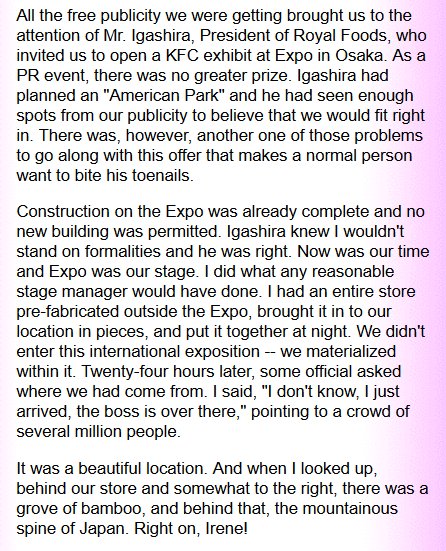 All the free publicity we were getting brought us to the attention of Mr. Igashira, President of Royal Foods, who invited us to open a KFC exhibit at Expo in Osaka. As a PR event, there was no greater prize. Igashira had planned an "American Park" and he had seen enough spots from our publicity to believe that we would fit right in. There was, however, another one of those problems to go along with this offer that makes a normal person want to bite his toenails.

Construction on the Expo was already complete and no new building was permitted. Igashira knew I wouldn't stand on formalities and he was right. Now was our time and Expo was our stage. I did what any reasonable stage manager would have done. I had an entire store pre-fabricated outside the Expo, brought it in to our location in pieces, and put it together at night. We didn't enter this international exposition -- we materialized within it. Twenty-four hours later, some official asked where we had come from. I said, "I don't know, I just arrived, the boss is over there," pointing to a crowd of several million people.

It was a beautiful location. And when I looked up, behind our store and somewhat to the right, there was a grove of bamboo, and behind that, the mountainous spine of Japan. Right on, Irene!